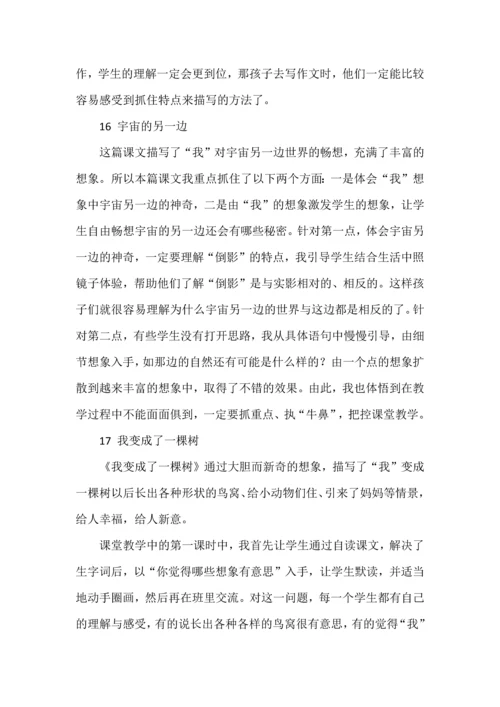 作，学生的理解一定会更到位，那孩子去写作文时，他们一定能比较容易感受到抓住特点来描写的方法了。

16 宇宙的另一边

这篇课文描写了“我”对宇宙另一边世界的畅想，充满了丰富的想象。所以本篇课文我重点抓住了以下两个方面：一是体会“我”想象中宇宙另一边的神奇，二是由“我”的想象激发学生的想象，让学生自由畅想宇宙的另一边还会有哪些秘密。针对第一点，体会宇宙另一边的神奇，一定要理解“倒影”的特点，我引导学生结合生活中照镜子体验，帮助他们了解“倒影”是与实影相对的、相反的。这样孩子们就很容易理解为什么宇宙另一边的世界与这边都是相反的了。针对第二点，有些学生没有打开思路，我从具体语句中慢慢引导，由细节想象入手，如那边的自然还有可能是什么样的？由一个点的想象扩散到越来丰富的想象中，取得了不错的效果。由此，我也体悟到在教学过程中不能面面俱到，一定要抓重点、执“牛鼻”，把控课堂教学。

17 我变成了一棵树

《我变成了一棵树》通过大胆而新奇的想象，描写了“我”变成一棵树以后长出各种形状的鸟窝、给小动物们住、引来了妈妈等情景，给人幸福，给人新意。

课堂教学中的第一课时中，我首先让学生通过自读课文，解决了生字词后，以“你觉得哪些想象有意思”入手，让学生默读，并适当地动手圈画，然后再在班里交流。对这一问题，每一个学生都有自己的理解与感受，有的说长出各种各样的鸟窝很有意思，有的觉得“我”